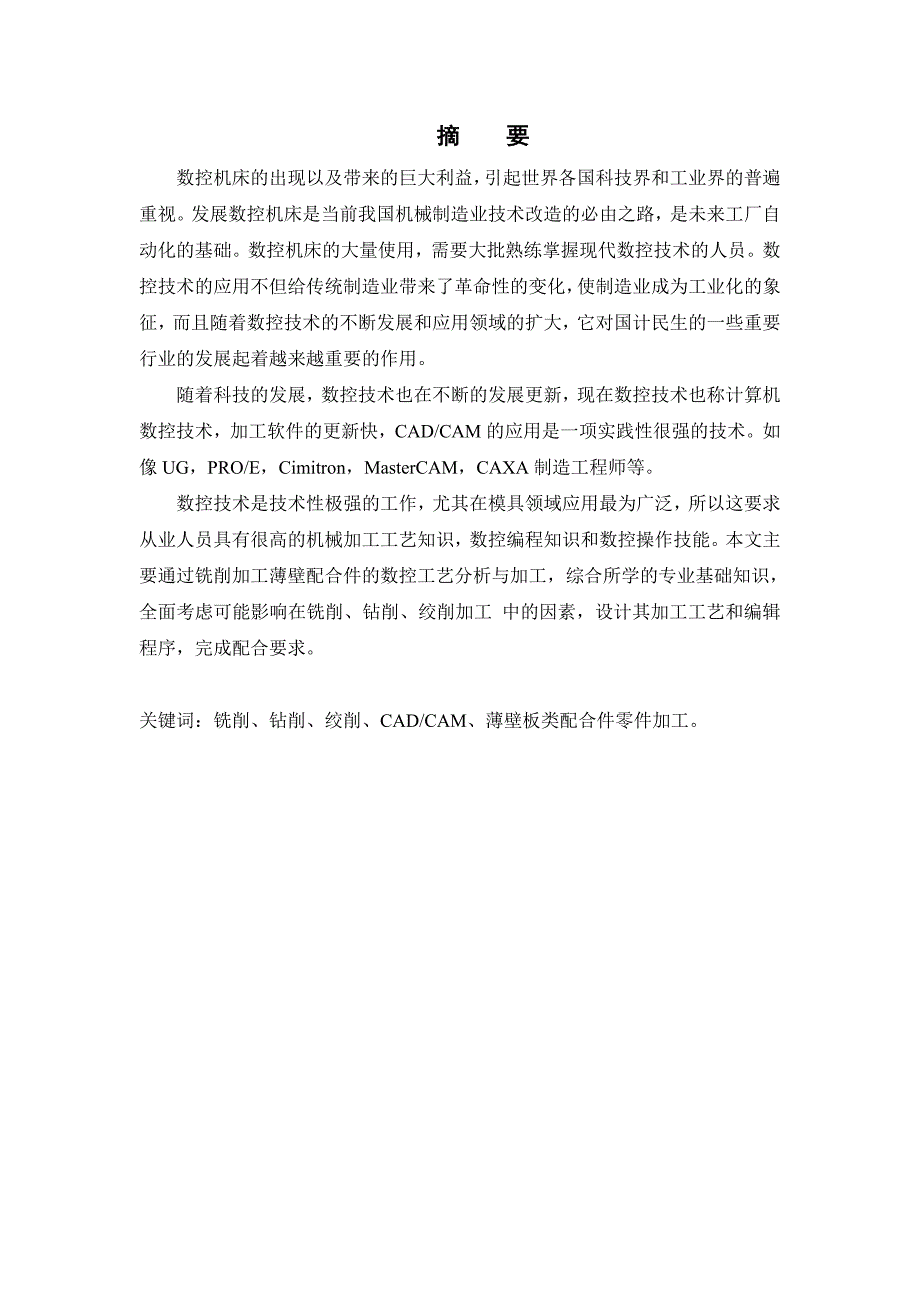 摘　要

数控机床的出现以及带来的巨大利益，引起世界各国科技界和工业界的普遍重视。发展数控机床是当前我国机械制造业技术改造的必由之路，是未来工厂自动化的基础。数控机床的大量使用，需要大批熟练掌握现代数控技术的人员。数控技术的应用不但给传统制造业带来了革命性的变化，使制造业成为工业化的象征，而且随着数控技术的不断发展和应用领域的扩大，它对国计民生的一些重要行业的发展起着越来越重要的作用。

随着科技的发展，数控技术也在不断的发展更新，现在数控技术也称计算机数控技术，加工软件的更新快，CAD/CAM 的应用是一项实践性很强的技术。如像 UG，PRO/E，Cimitron，MasterCAM，CAXA 制造工程师等。

数控技术是技术性极强的工作，尤其在模具领域应用最为广泛，所以这要求从业人员具有很高的机械加工工艺知识，数控编程知识和数控操作技能。本文主要通过铣削加工薄壁配合件的数控工艺分析与加工，综合所学的专业基础知识，全面考虑可能影响在铣削、钻削、绞削加工 中的因素，设计其加工工艺和编辑程序，完成配合要求。

关键词：铣削、钻削、绞削、CAD/CAM、薄壁板类配合件零件加工。